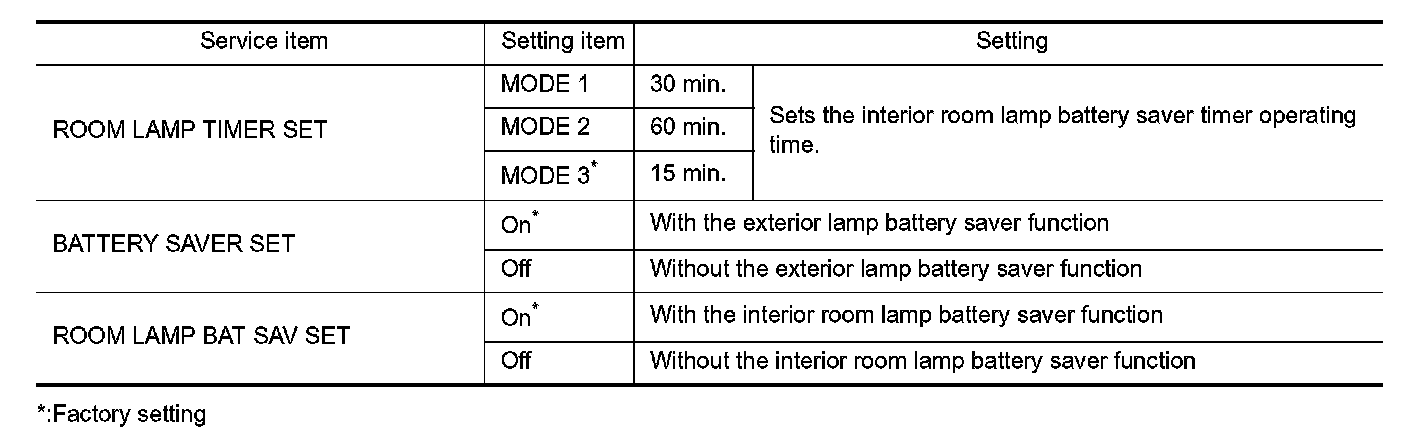 | Service item | Setting item | Setting | |
|---|---|---|---|
| ROOM LAMP TIMER SET | MODE 1 | 30 min. | Sets the interior room lamp battery saver timer operating time. |
| | MODE 2 | 60 min. | |
| | MODE 3$^{*}$ | 15 min. | |
| BATTERY SAVER SET | On$^{*}$ | With the exterior lamp battery saver function | |
| | Off | Without the exterior lamp battery saver function | |
| ROOM LAMP BAT SAV SET | On$^{*}$ | With the interior room lamp battery saver function | |
| | Off | Without the interior room lamp battery saver function | |

*:Factory setting